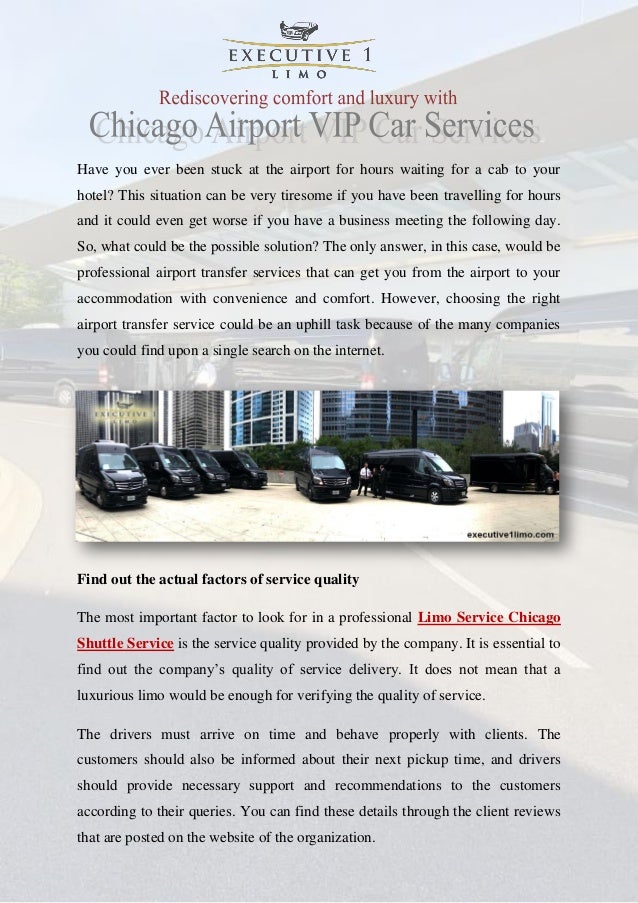 EXECUTIVE 1
LIMO

Rediscovering comfort and luxury with
Chicago Airport VIP Car Services

Have you ever been stuck at the airport for hours waiting for a cab to your hotel? This situation can be very tiresome if you have been travelling for hours and it could even get worse if you have a business meeting the following day. So, what could be the possible solution? The only answer, in this case, would be professional airport transfer services that can get you from the airport to your accommodation with convenience and comfort. However, choosing the right airport transfer service could be an uphill task because of the many companies you could find upon a single search on the internet.

EXECUTIVE 1
executive1limo.com

Find out the actual factors of service quality

The most important factor to look for in a professional Limo Service Chicago Shuttle Service is the service quality provided by the company. It is essential to find out the company's quality of service delivery. It does not mean that a luxurious limo would be enough for verifying the quality of service.

The drivers must arrive on time and behave properly with clients. The customers should also be informed about their next pickup time, and drivers should provide necessary support and recommendations to the customers according to their queries. You can find these details through the client reviews that are posted on the website of the organization.